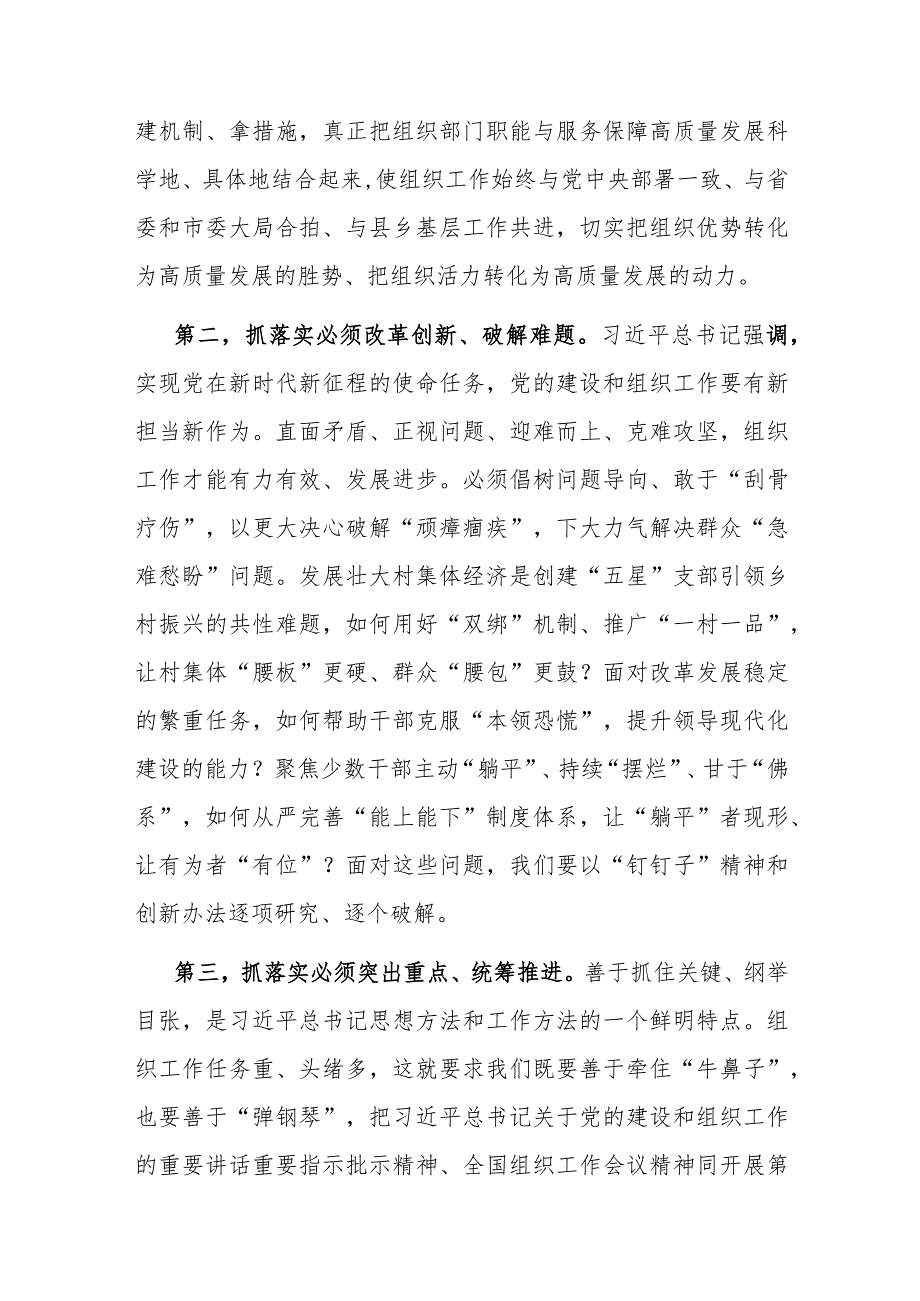 建机制、拿措施，真正把组织部门职能与服务保障高质量发展科学地、具体地结合起来，使组织工作始终与党中央部署一致、与省委和市委大局合拍、与县乡基层工作共进，切实把组织优势转化为高质量发展的胜势、把组织活力转化为高质量发展的动力。

第二，抓落实必须改革创新、破解难题。习近平总书记强调，实现党在新时代新征程的使命任务，党的建设和组织工作要有新担当新作为。直面矛盾、正视问题、迎难而上、克难攻坚，组织工作才能有力有效、发展进步。必须倡树问题导向、敢于“刮骨疗伤”，以更大决心破解“顽瘴痼疾”，下大力气解决群众“急难愁盼”问题。发展壮大村集体经济是创建“五星”支部引领乡村振兴的共性难题，如何用好“双绑”机制、推广“一村一品”，让村集体“腰板”更硬、群众“腰包”更鼓？面对改革发展稳定的繁重任务，如何帮助干部克服“本领恐慌”，提升领导现代化建设的能力？聚焦少数干部主动“躺平”、持续“摆烂”、甘于“佛系”，如何从严完善“能上能下”制度体系，让“躺平”者现形、让有为者“有位”？面对这些问题，我们要以“钉钉子”精神和创新办法逐项研究、逐个破解。

第三，抓落实必须突出重点、统筹推进。善于抓住关键、纲举目张，是习近平总书记思想方法和工作方法的一个鲜明特点。组织工作任务重、头绪多，这就要求我们既要善于牵住“牛鼻子”，也要善于“弹钢琴”，把习近平总书记关于党的建设和组织工作的重要讲话重要指示批示精神、全国组织工作会议精神同开展第